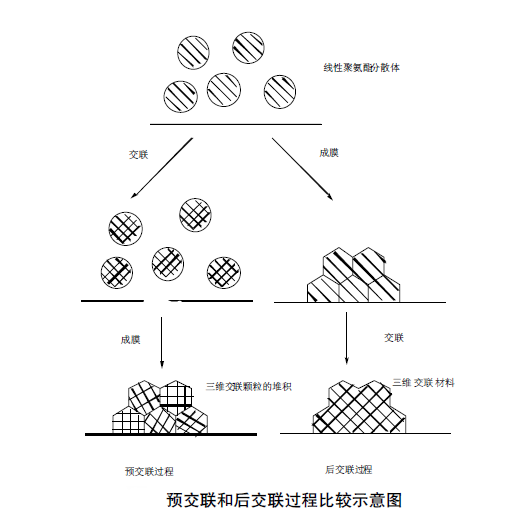 线性聚氨酯分散体

交联

成膜

成膜

交联

三维交联颗粒的堆积

三维 交联 材料

预交联过程

后交联过程

预交联和后交联过程比较示意图